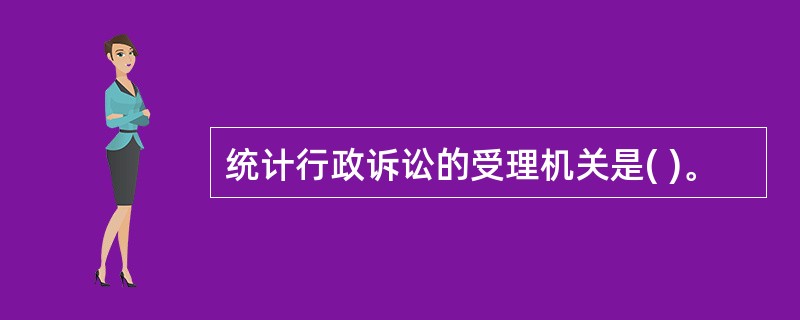 统计行政诉讼的受理机关是( )。